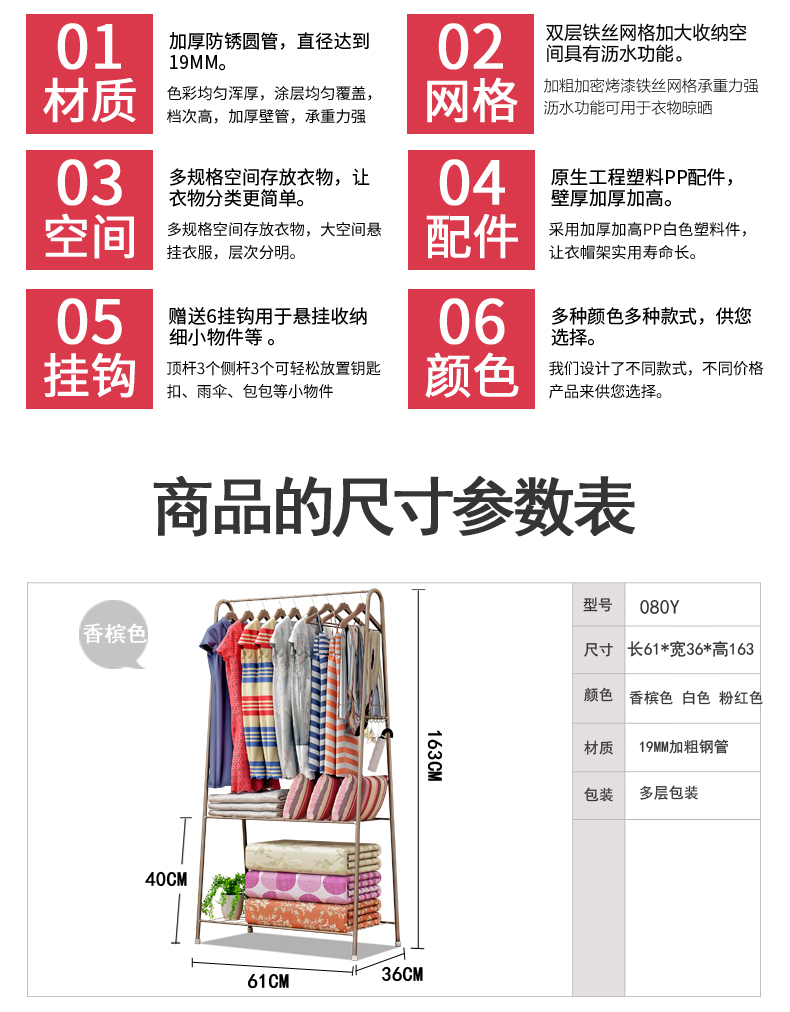 01
材质

加厚防锈圆管，直径达到19MM。

色彩均匀浑厚，涂层均匀覆盖，档次高，加厚壁管，承重力强

02
网格

双层铁丝网格加大收纳空间具有沥水功能。

加粗加密烤漆铁丝网格承重力强沥水功能可用于衣物晾晒

03
空间

多规格空间存放衣物，让衣物分类更简单。

多规格空间存放衣物，大空间悬挂衣服，层次分明。

04
配件

原生工程塑料PP配件，壁厚加厚加高。

采用加厚加高PP白色塑料件，让衣帽架实用寿命长。

05
挂钩

赠送6挂钩用于悬挂收纳细小物件等。

顶杆3个侧杆3个可轻松放置钥匙扣、雨伞、包包等小物件

06
颜色

多种颜色多种款式，供您选择。

我们设计了不同款式，不同价格产品来供您选择。

商品的尺寸参数表

香槟色

163CM

40CM

61CM

36CM

型号 080Y
尺寸 长61*宽36*高163
颜色 香槟色 白色 粉红色
材质 19MM加粗钢管
包装 多层包装